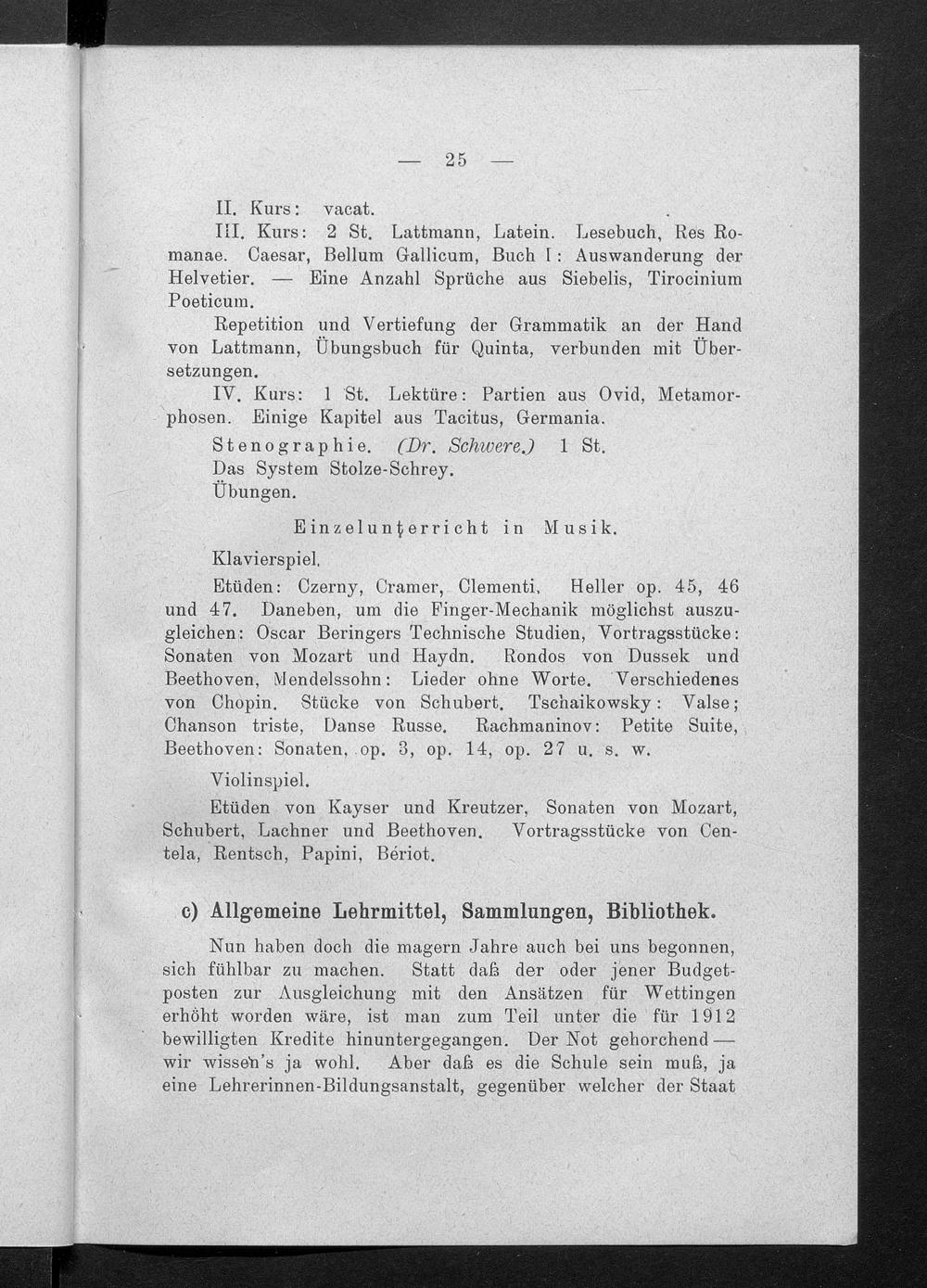 — 25 —

II. Kurs: vacat.

III. Kurs: 2 St. Lattmann, Latein. Lesebuch, Res Romanae. Caesar, Bellum Gallicum, Buch I: Auswanderung der Helvetier. — Eine Anzahl Sprüche aus Siebelis, Tirocinium Poeticum.

Repetition und Vertiefung der Grammatik an der Hand von Lattmann, Übungsbuch für Quinta, verbunden mit Übersetzungen.

IV. Kurs: 1 St. Lektüre: Partien aus Ovid, Metamorphosen. Einige Kapitel aus Tacitus, Germania.

Stenographie. (Dr. Schwere.) 1 St.
Das System Stolze-Schrey.
Übungen.

Einzelunterricht in Musik.

Klavierspiel.

Etüden: Czerny, Cramer, Clementi, Heller op. 45, 46 und 47. Daneben, um die Finger-Mechanik möglichst auszugleichen: Oscar Beringers Technische Studien, Vortragsstücke: Sonaten von Mozart und Haydn. Rondos von Dussek und Beethoven, Mendelssohn: Lieder ohne Worte. Verschiedenes von Chopin. Stücke von Schubert. Tschaikowsky: Valse; Chanson triste, Danse Russe. Rachmaninov: Petite Suite, Beethoven: Sonaten, op. 3, op. 14, op. 27 u. s. w.

Violinspiel.

Etüden von Kayser und Kreutzer, Sonaten von Mozart, Schubert, Lachner und Beethoven. Vortragsstücke von Centela, Rentsch, Papini, Bériot.

c) Allgemeine Lehrmittel, Sammlungen, Bibliothek.

Nun haben doch die magern Jahre auch bei uns begonnen, sich fühlbar zu machen. Statt daß der oder jener Budgetposten zur Ausgleichung mit den Ansätzen für Wettingen erhöht worden wäre, ist man zum Teil unter die für 1912 bewilligten Kredite hinuntergegangen. Der Not gehorchend — wir wissen's ja wohl. Aber daß es die Schule sein muß, ja eine Lehrerinnen-Bildungsanstalt, gegenüber welcher der Staat